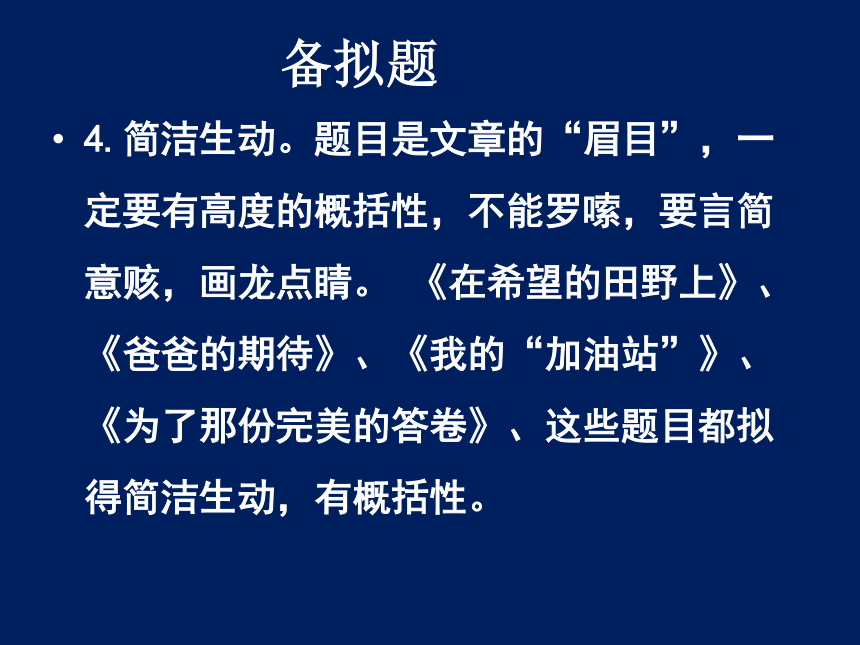 备拟题

• 4. 简洁生动。题目是文章的“眉目”，一定要有高度的概括性，不能罗嗦，要言简意赅，画龙点睛。 《在希望的田野上》、《爸爸的期待》、《我的“加油站”》、《为了那份完美的答卷》、这些题目都拟得简洁生动，有概括性。